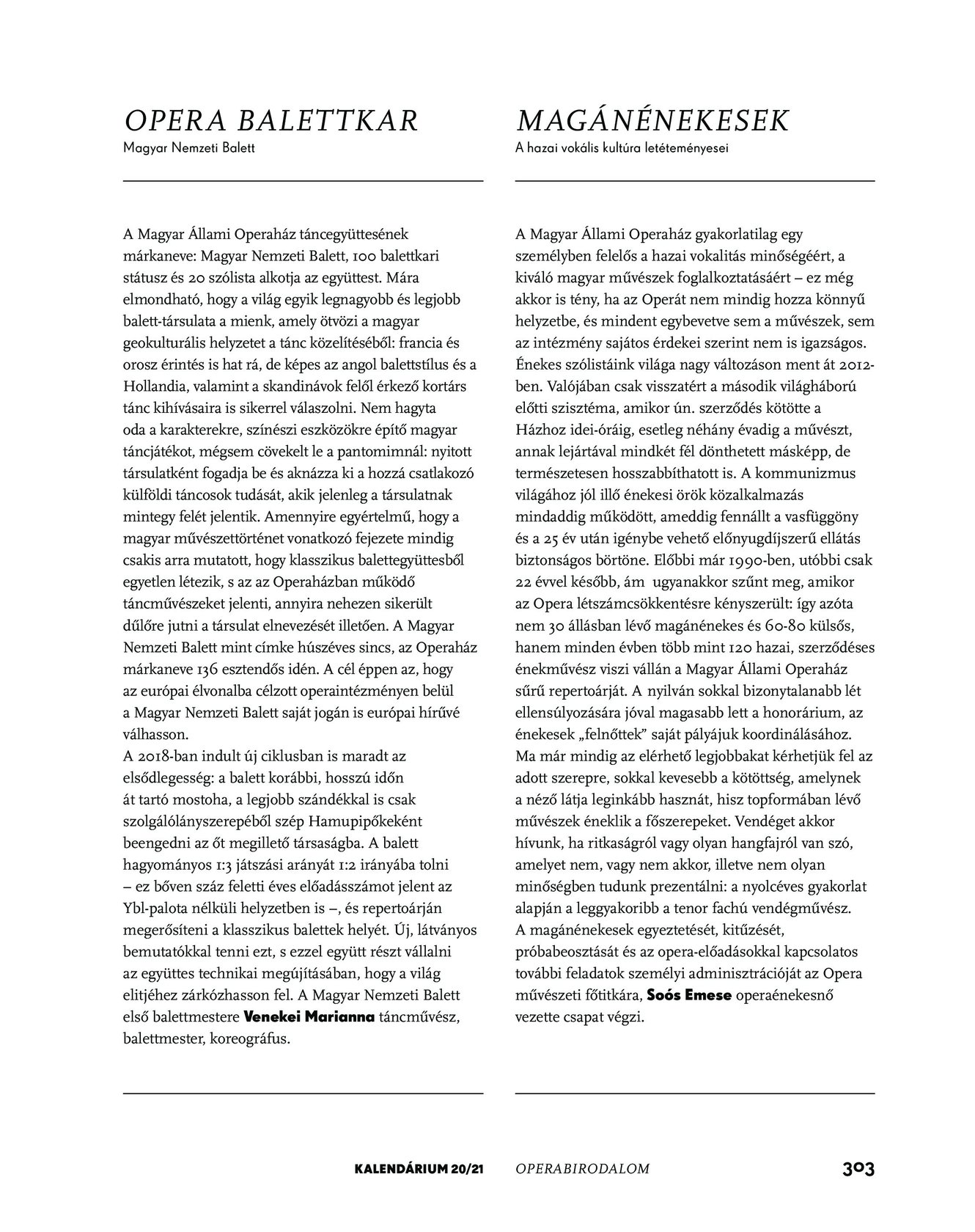 OPERA BALETTKAR
Magyar Nemzeti Balett

A Magyar Állami Operaház táncegyüttesének márkaneve: Magyar Nemzeti Balett, 100 balettkari státusz és 20 szólista alkotja az együttest. Mára elmondható, hogy a világ egyik legnagyobb és legjobb balett-társulata a mienk, amely ötvözi a magyar geokulturális helyzetet a tánc közelítéséből: francia és orosz érintés is hat rá, de képes az angol balettstílus és a Hollandia, valamint a skandinávok felől érkező kortárs tánc kihívásaira is sikerrel válaszolni. Nem hagyta oda a karakterekre, színészi eszközökre építő magyar táncjátékot, mégsem cövekelt le a pantomimnál: nyitott társulatként fogadja be és aknázza ki a hozzá csatlakozó külföldi táncosok tudását, akik jelenleg a társulatnak mintegy felét jelentik. Amennyire egyértelmű, hogy a magyar művészettörténet vonatkozó fejezete mindig csakis arra mutatott, hogy klasszikus balettegyüttesből egyetlen létezik, s az az Operaházban működő táncművészeket jelenti, annyira nehezen sikerült dűlőre jutni a társulat elnevezését illetően. A Magyar Nemzeti Balett mint címke húszéves sincs, az Operaház márkaneve 136 esztendős idén. A cél éppen az, hogy az európai élvonalba célzott operaintézményen belül a Magyar Nemzeti Balett saját jogán is európai hírűvé válhasson.
A 2018-ban indult új ciklusban is maradt az elsődlegesség: a balett korábbi, hosszú időn át tartó mostoha, a legjobb szándékkal is csak szolgálólányszerepéből szép Hamupipőkeként beengedni az őt megillető társaságba. A balett hagyományos 1:3 játszási arányát 1:2 irányába tolni – ez bőven száz feletti éves előadásszámot jelent az Ybl-palota nélküli helyzetben is –, és repertoárján megerősíteni a klasszikus balettek helyét. Új, látványos bemutatókkal tenni ezt, s ezzel együtt részt vállalni az együttes technikai megújításában, hogy a világ elitjéhez zárkózhasson fel. A Magyar Nemzeti Balett első balettmestere Venekei Marianna táncművész, balettmester, koreográfus.

MAGÁNÉNEKESEK
A hazai vokális kultúra letéteményesei

A Magyar Állami Operaház gyakorlatilag egy személyben felelős a hazai vokalitás minőségéért, a kiváló magyar művészek foglalkoztatásáért – ez még akkor is tény, ha az Operát nem mindig hozza könnyű helyzetbe, és mindent egybevetve sem a művészek, sem az intézmény sajátos érdekei szerint nem is igazságos. Énekes szólistáink világa nagy változáson ment át 2012-ben. Valójában csak visszatért a második világháború előtti szisztéma, amikor ún. szerződés kötötte a Házhoz idei-óráig, esetleg néhány évadig a művészt, annak lejártával mindkét fél dönthetett másképp, de természetesen hosszabbíthatott is. A kommunizmus világához jól illő énekesi örök közalkalmazás mindaddig működött, ameddig fennállt a vasfüggöny és a 25 év után igénybe vehető előnyugdíjszerű ellátás biztonságos börtöne. Előbbi már 1990-ben, utóbbi csak 22 évvel később, ám ugyanakkor szűnt meg, amikor az Opera létszámcsökkentésre kényszerült: így azóta nem 30 állásban lévő magánénekes és 60-80 külsős, hanem minden évben több mint 120 hazai, szerződéses énekművész viszi vállán a Magyar Állami Operaház sűrű repertoárját. A nyilván sokkal bizonytalanabb lét ellensúlyozására jóval magasabb lett a honorárium, az énekesek „felnőttek" saját pályájuk koordinálásához. Ma már mindig az elérhető legjobbakat kérhetjük fel az adott szerepre, sokkal kevesebb a kötöttség, amelynek a néző látja leginkább hasznát, hisz topformában lévő művészek éneklik a főszerepeket. Vendéget akkor hívunk, ha ritkaságról vagy olyan hangfajról van szó, amelyet nem, vagy nem akkor, illetve nem olyan minőségben tudunk prezentálni: a nyolcéves gyakorlat alapján a leggyakoribb a tenor fachú vendégművész.
A magánénekesek egyeztetését, kitűzését, próbabeosztását és az opera-előadásokkal kapcsolatos további feladatok személyi adminisztrációját az Opera művészeti főtitkára, Soós Emese operaénekesnő vezette csapat végzi.

KALENDÁRIUM 20/21 OPERABIRODALOM 303